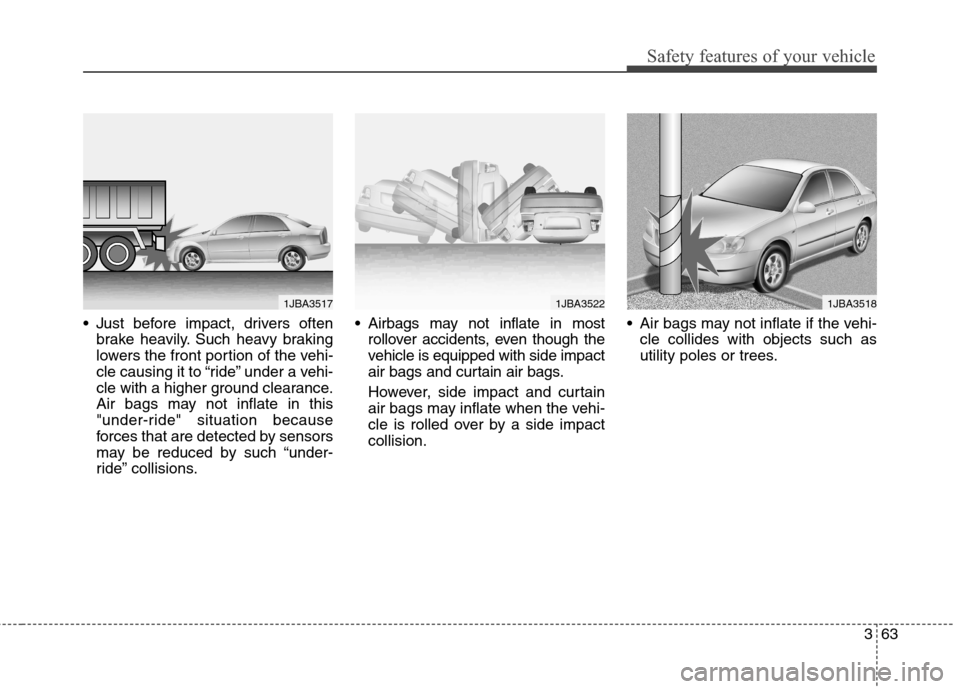 Safety features of your vehicle

1JBA3517

• Just before impact, drivers often brake heavily. Such heavy braking lowers the front portion of the vehicle causing it to “ride” under a vehicle with a higher ground clearance. Air bags may not inflate in this "under-ride" situation because forces that are detected by sensors may be reduced by such “under-ride” collisions.

1JBA3522

• Airbags may not inflate in most rollover accidents, even though the vehicle is equipped with side impact air bags and curtain air bags.

However, side impact and curtain air bags may inflate when the vehicle is rolled over by a side impact collision.

1JBA3518

• Air bags may not inflate if the vehicle collides with objects such as utility poles or trees.

3 63

carmanualsonline.info